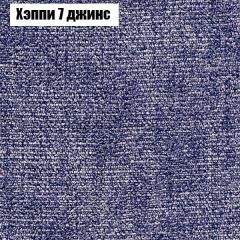 Хэппи 7 джинс